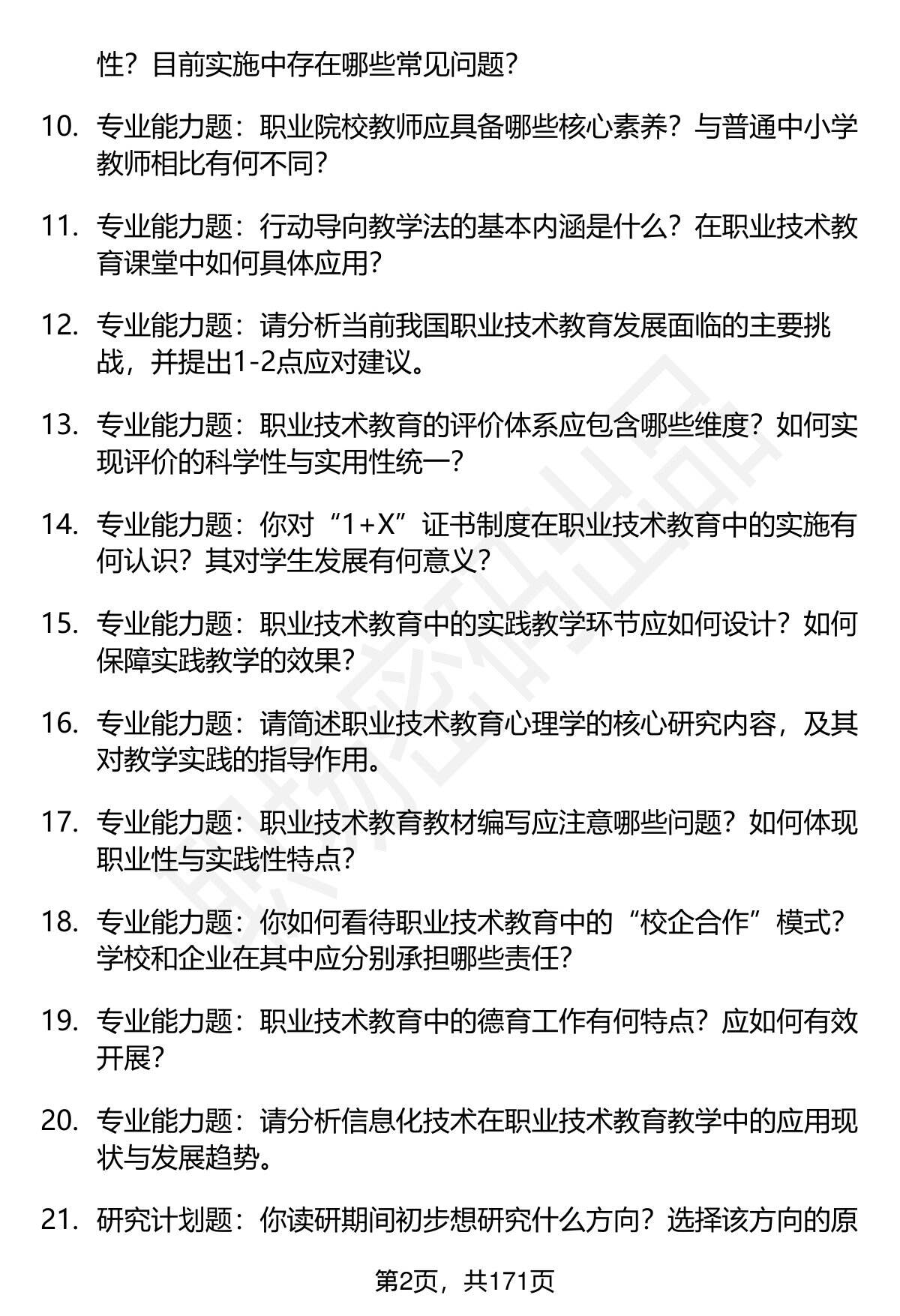 性？目前实施中存在哪些常见问题？

10. 专业能力题：职业院校教师应具备哪些核心素养？与普通中小学教师相比有何不同？

11. 专业能力题：行动导向教学法的基本内涵是什么？在职业技术教育课堂中如何具体应用？

12. 专业能力题：请分析当前我国职业技术教育发展面临的主要挑战，并提出1-2点应对建议。

13. 专业能力题：职业技术教育的评价体系应包含哪些维度？如何实现评价的科学性与实用性统一？

14. 专业能力题：你对“1+X”证书制度在职业技术教育中的实施有何认识？其对学生发展有何意义？

15. 专业能力题：职业技术教育中的实践教学环节应如何设计？如何保障实践教学的效果？

16. 专业能力题：请简述职业技术教育心理学的核心研究内容，及其对教学实践的指导作用。

17. 专业能力题：职业技术教育教材编写应注意哪些问题？如何体现职业性与实践性特点？

18. 专业能力题：你如何看待职业技术教育中的“校企合作”模式？学校和企业在其中应分别承担哪些责任？

19. 专业能力题：职业技术教育中的德育工作有何特点？应如何有效开展？

20. 专业能力题：请分析信息化技术在职业技术教育教学中的应用现状与发展趋势。

21. 研究计划题：你读研期间初步想研究什么方向？选择该方向的原

第2页，共171页